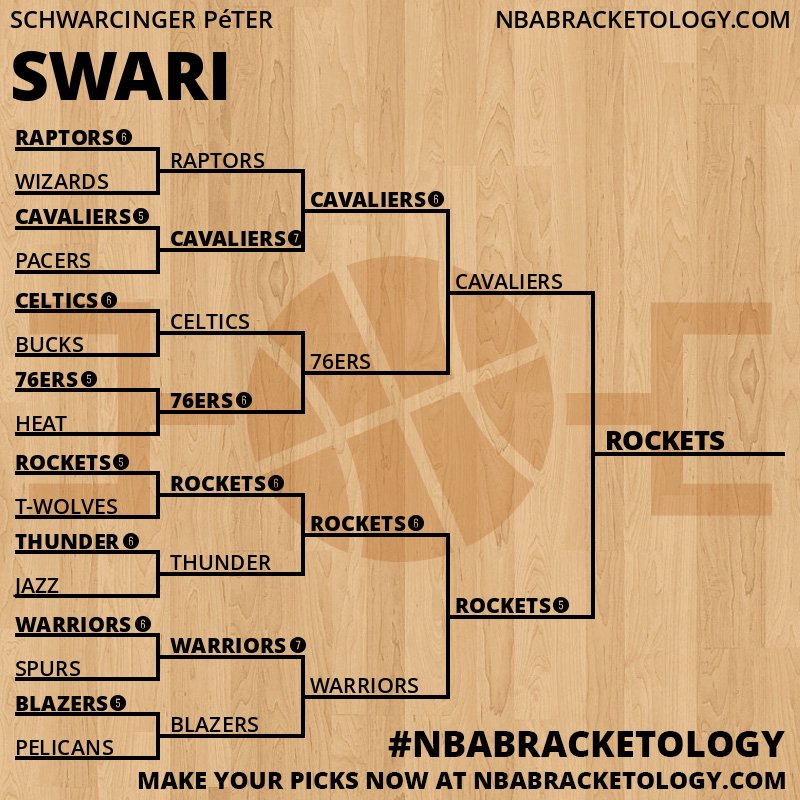 SCHWARCINGER PéTER
NBABRACKETOLOGY.COM

SWARI

RAPTORS 6
WIZARDS
CAVALIERS 5
PACERS
CELTICS 6
BUCKS
76ERS 5
HEAT
ROCKETS 5
T-WOLVES
THUNDER 6
JAZZ
WARRIORS 6
SPURS
BLAZERS 5
PELICANS

RAPTORS
CAVALIERS 7
CELTICS
76ERS 6
ROCKETS 6
THUNDER
WARRIORS 7
BLAZERS

CAVALIERS 6
76ERS
ROCKETS 6
WARRIORS

CAVALIERS
ROCKETS 5

ROCKETS

#NBABRACKETOLOGY
MAKE YOUR PICKS NOW AT NBABRACKETOLOGY.COM